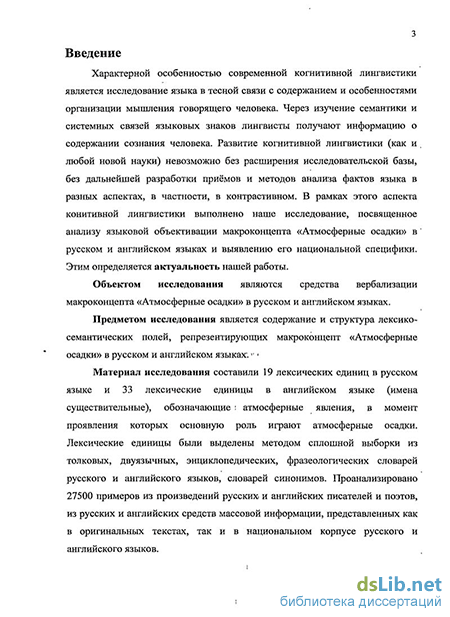 3

Введение

Характерной особенностью современной когнитивной лингвистики является исследование языка в тесной связи с содержанием и особенностями организации мышления говорящего человека. Через изучение семантики и системных связей языковых знаков лингвисты получают информацию о содержании сознания человека. Развитие когнитивной лингвистики (как и любой новой науки) невозможно без расширения исследовательской базы, без дальнейшей разработки приёмов и методов анализа фактов языка в разных аспектах, в частности, в контрастивном. В рамках этого аспекта конитивной лингвистики выполнено наше исследование, посвященное анализу языковой объективации макроконцепта «Атмосферные осадки» в русском и английском языках и выявлению его национальной специфики. Этим определяется актуальность нашей работы.

Объектом исследования являются средства вербализации макроконцепта «Атмосферные осадки» в русском и английском языках.

Предметом исследования является содержание и структура лексико-семантических полей, репрезентирующих макроконцепт «Атмосферные осадки» в русском и английском языках.

Материал исследования составили 19 лексических единиц в русском языке и 33 лексические единицы в английском языке (имена существительные), обозначающие атмосферные явления, в момент проявления которых основную роль играют атмосферные осадки. Лексические единицы были выделены методом сплошной выборки из толковых, двуязычных, энциклопедических, фразеологических словарей русского и английского языков, словарей синонимов. Проанализировано 27500 примеров из произведений русских и английских писателей и поэтов, из русских и английских средств массовой информации, представленных как в оригинальных текстах, так и в национальном корпусе русского и английского языков.

dsLib.net
библиотека диссертаций